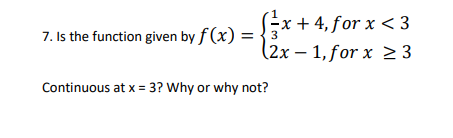 7. Is the function given by $f(x) = \begin{cases} \frac{1}{3}x + 4, for\ x < 3 \\ 2x - 1, for\ x \geq 3 \end{cases}$

Continuous at x = 3? Why or why not?